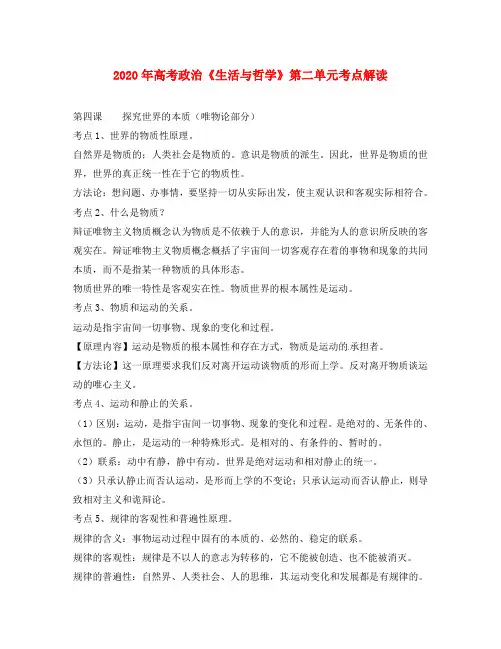 2020年高考政治《生活与哲学》第二单元考点解读

第四课　　探究世界的本质（唯物论部分）

考点1、世界的物质性原理。

自然界是物质的；人类社会是物质的。意识是物质的派生。因此，世界是物质的世界，世界的真正统一性在于它的物质性。

方法论：想问题、办事情，要坚持一切从实际出发，使主观认识和客观实际相符合。

考点2、什么是物质？

辩证唯物主义物质概念认为物质是不依赖于人的意识，并能为人的意识所反映的客观实在。辩证唯物主义物质概念概括了宇宙间一切客观存在着的事物和现象的共同本质，而不是指某一种物质的具体形态。

物质世界的唯一特性是客观实在性。物质世界的根本属性是运动。

考点3、物质和运动的关系。

运动是指宇宙间一切事物、现象的变化和过程。

【原理内容】运动是物质的根本属性和存在方式，物质是运动的.承担者。

【方法论】这一原理要求我们反对离开运动谈物质的形而上学。反对离开物质谈运动的唯心主义。

考点4、运动和静止的关系。

（1）区别：运动，是指宇宙间一切事物、现象的变化和过程。是绝对的、无条件的、永恒的。静止，是运动的一种特殊形式。是相对的、有条件的、暂时的。

（2）联系：动中有静，静中有动。世界是绝对运动和相对静止的统一。

（3）只承认静止而否认运动，是形而上学的不变论；只承认运动而否认静止，则导致相对主义和诡辩论。

考点5、规律的客观性和普遍性原理。

规律的含义：事物运动过程中固有的本质的、必然的、稳定的联系。

规律的客观性：规律是不以人的意志为转移的，它不能被创造、也不能被消灭。

规律的普遍性：自然界、人类社会、人的思维，其.运动变化和发展都是有规律的。